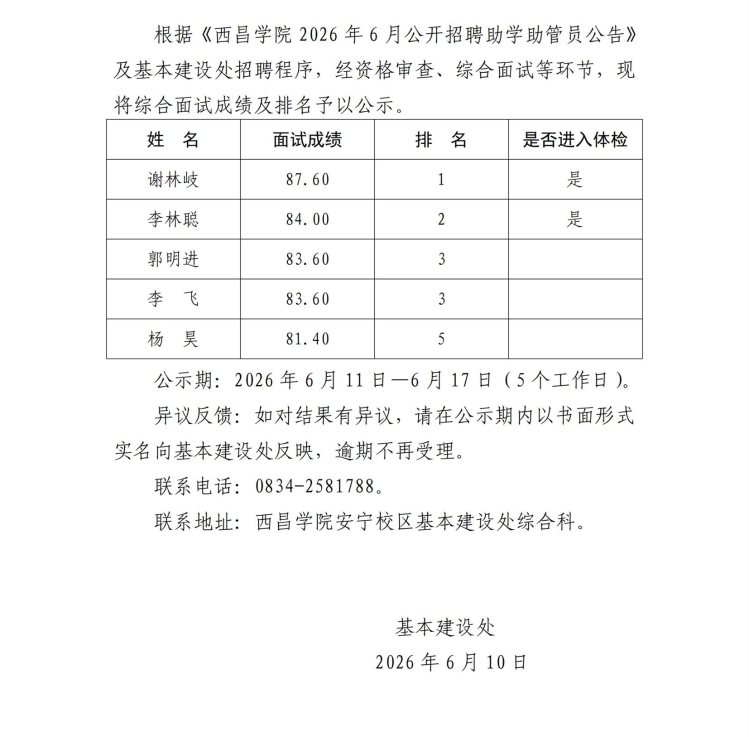 根据《西昌学院 2026 年 6 月公开招聘助学助管员公告》及基本建设处招聘程序，经资格审查、综合面试等环节，现将综合面试成绩及排名予以公示。

| 姓　名 | 面试成绩 | 排　名 | 是否进入体检 |
|---|---|---|---|
| 谢林岐 | 87.60 | 1 | 是 |
| 李林聪 | 84.00 | 2 | 是 |
| 郭明进 | 83.60 | 3 | |
| 李　飞 | 83.60 | 3 | |
| 杨　昊 | 81.40 | 5 | |

公示期：2026 年 6 月 11 日—6 月 17 日（5 个工作日）。

异议反馈：如对结果有异议，请在公示期内以书面形式实名向基本建设处反映，逾期不再受理。

联系电话：0834-2581788。

联系地址：西昌学院安宁校区基本建设处综合科。

基本建设处
2026 年 6 月 10 日